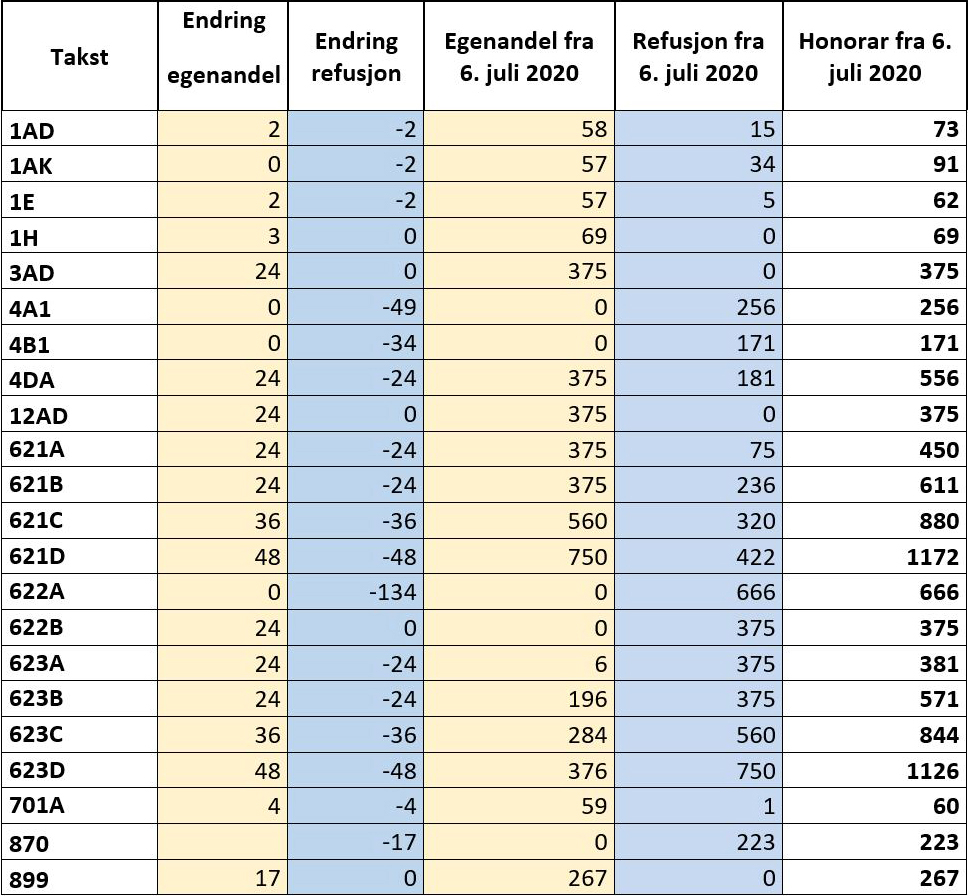 | Takst | Endring egenandel | Endring refusjon | Egenandel fra 6. juli 2020 | Refusjon fra 6. juli 2020 | Honorar fra 6. juli 2020 |
|---|---|---|---|---|---|
| 1AD | 2 | -2 | 58 | 15 | 73 |
| 1AK | 0 | -2 | 57 | 34 | 91 |
| 1E | 2 | -2 | 57 | 5 | 62 |
| 1H | 3 | 0 | 69 | 0 | 69 |
| 3AD | 24 | 0 | 375 | 0 | 375 |
| 4A1 | 0 | -49 | 0 | 256 | 256 |
| 4B1 | 0 | -34 | 0 | 171 | 171 |
| 4DA | 24 | -24 | 375 | 181 | 556 |
| 12AD | 24 | 0 | 375 | 0 | 375 |
| 621A | 24 | -24 | 375 | 75 | 450 |
| 621B | 24 | -24 | 375 | 236 | 611 |
| 621C | 36 | -36 | 560 | 320 | 880 |
| 621D | 48 | -48 | 750 | 422 | 1172 |
| 622A | 0 | -134 | 0 | 666 | 666 |
| 622B | 24 | 0 | 0 | 375 | 375 |
| 623A | 24 | -24 | 6 | 375 | 381 |
| 623B | 24 | -24 | 196 | 375 | 571 |
| 623C | 36 | -36 | 284 | 560 | 844 |
| 623D | 48 | -48 | 376 | 750 | 1126 |
| 701A | 4 | -4 | 59 | 1 | 60 |
| 870 | | -17 | 0 | 223 | 223 |
| 899 | 17 | 0 | 267 | 0 | 267 |